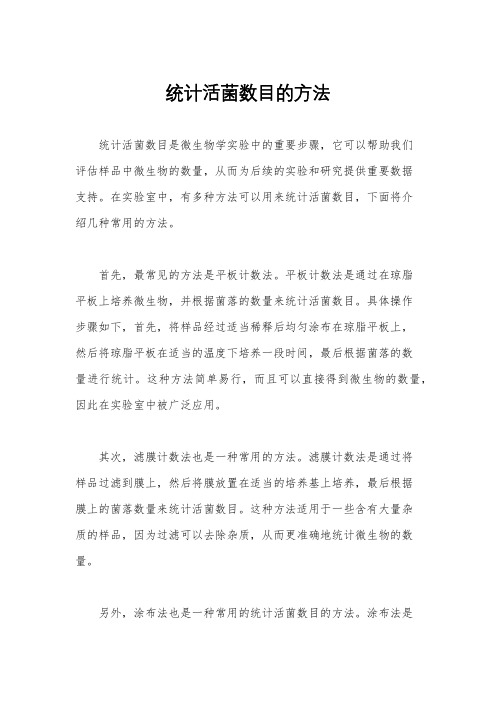 统计活菌数目的方法

统计活菌数目是微生物学实验中的重要步骤，它可以帮助我们评估样品中微生物的数量，从而为后续的实验和研究提供重要数据支持。在实验室中，有多种方法可以用来统计活菌数目，下面将介绍几种常用的方法。

首先，最常见的方法是平板计数法。平板计数法是通过在琼脂平板上培养微生物，并根据菌落的数量来统计活菌数目。具体操作步骤如下，首先，将样品经过适当稀释后均匀涂布在琼脂平板上，然后将琼脂平板在适当的温度下培养一段时间，最后根据菌落的数量进行统计。这种方法简单易行，而且可以直接得到微生物的数量，因此在实验室中被广泛应用。

其次，滤膜计数法也是一种常用的方法。滤膜计数法是通过将样品过滤到膜上，然后将膜放置在适当的培养基上培养，最后根据膜上的菌落数量来统计活菌数目。这种方法适用于一些含有大量杂质的样品，因为过滤可以去除杂质，从而更准确地统计微生物的数量。

另外，涂布法也是一种常用的统计活菌数目的方法。涂布法是